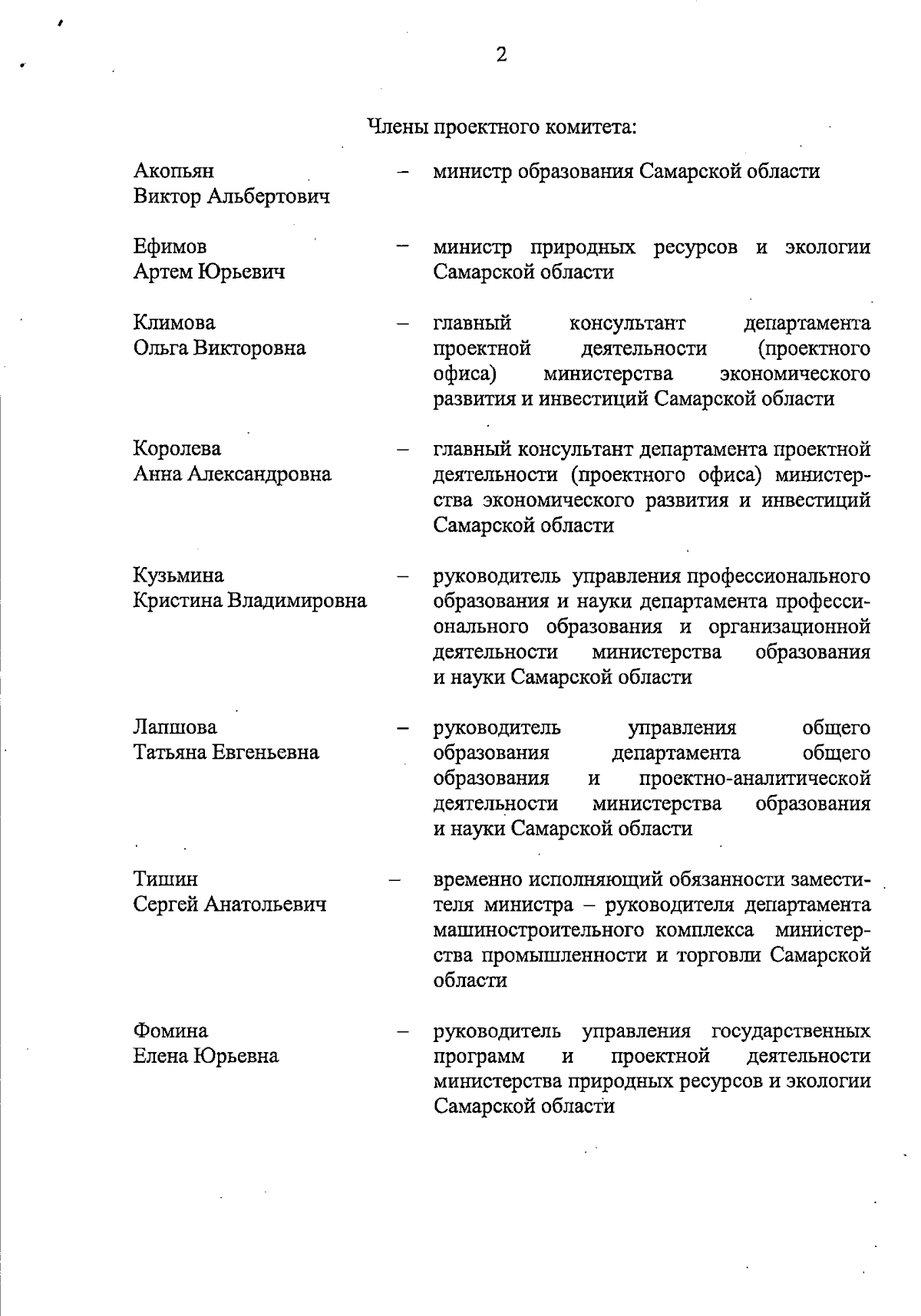 2

Члены проектного комитета:

Акопьян Виктор Альбертович – министр образования Самарской области

Ефимов Артем Юрьевич – министр природных ресурсов и экологии Самарской области

Климова Ольга Викторовна – главный консультант департамента проектной деятельности (проектного офиса) министерства экономического развития и инвестиций Самарской области

Королева Анна Александровна – главный консультант департамента проектной деятельности (проектного офиса) министерства экономического развития и инвестиций Самарской области

Кузьмина Кристина Владимировна – руководитель управления профессионального образования и науки департамента профессионального образования и организационной деятельности министерства образования и науки Самарской области

Лапшова Татьяна Евгеньевна – руководитель управления общего образования департамента общего образования и проектно-аналитической деятельности министерства образования и науки Самарской области

Тишин Сергей Анатольевич – временно исполняющий обязанности заместителя министра – руководителя департамента машиностроительного комплекса министерства промышленности и торговли Самарской области

Фомина Елена Юрьевна – руководитель управления государственных программ и проектной деятельности министерства природных ресурсов и экологии Самарской области